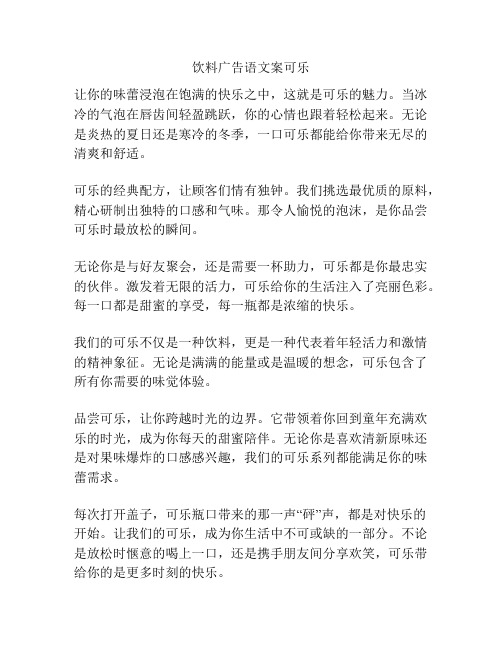 饮料广告语文案可乐

让你的味蕾浸泡在饱满的快乐之中，这就是可乐的魅力。当冰冷的气泡在唇齿间轻盈跳跃，你的心情也跟着轻松起来。无论是炎热的夏日还是寒冷的冬季，一口可乐都能给你带来无尽的清爽和舒适。

可乐的经典配方，让顾客们情有独钟。我们挑选最优质的原料，精心研制出独特的口感和气味。那令人愉悦的泡沫，是你品尝可乐时最放松的瞬间。

无论你是与好友聚会，还是需要一杯助力，可乐都是你最忠实的伙伴。激发着无限的活力，可乐给你的生活注入了亮丽色彩。每一口都是甜蜜的享受，每一瓶都是浓缩的快乐。

我们的可乐不仅是一种饮料，更是一种代表着年轻活力和激情的精神象征。无论是满满的能量或是温暖的想念，可乐包含了所有你需要的味觉体验。

品尝可乐，让你跨越时光的边界。它带领着你回到童年充满欢乐的时光，成为你每天的甜蜜陪伴。无论你是喜欢清新原味还是对果味爆炸的口感感兴趣，我们的可乐系列都能满足你的味蕾需求。

每次打开盖子，可乐瓶口带来的那一声“砰”声，都是对快乐的开始。让我们的可乐，成为你生活中不可或缺的一部分。不论是放松时惬意的喝上一口，还是携手朋友间分享欢笑，可乐带给你的是更多时刻的快乐。